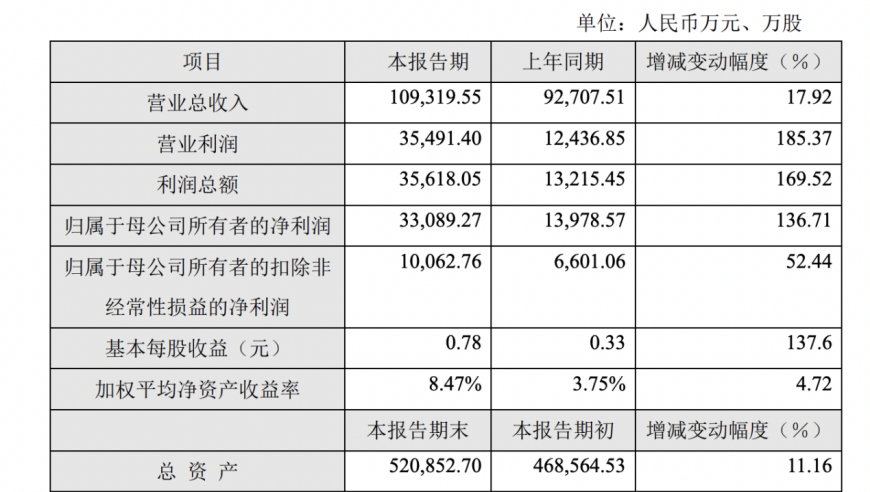 单位：人民币万元、万股

| 项目 | 本报告期 | 上年同期 | 增减变动幅度（%） |
|---|---|---|---|
| 营业总收入 | 109,319.55 | 92,707.51 | 17.92 |
| 营业利润 | 35,491.40 | 12,436.85 | 185.37 |
| 利润总额 | 35,618.05 | 13,215.45 | 169.52 |
| 归属于母公司所有者的净利润 | 33,089.27 | 13,978.57 | 136.71 |
| 归属于母公司所有者的扣除非经常性损益的净利润 | 10,062.76 | 6,601.06 | 52.44 |
| 基本每股收益（元） | 0.78 | 0.33 | 137.6 |
| 加权平均净资产收益率 | 8.47% | 3.75% | 4.72 |
|  | 本报告期末 | 本报告期初 | 增减变动幅度（%） |
| 总 资 产 | 520,852.70 | 468,564.53 | 11.16 |